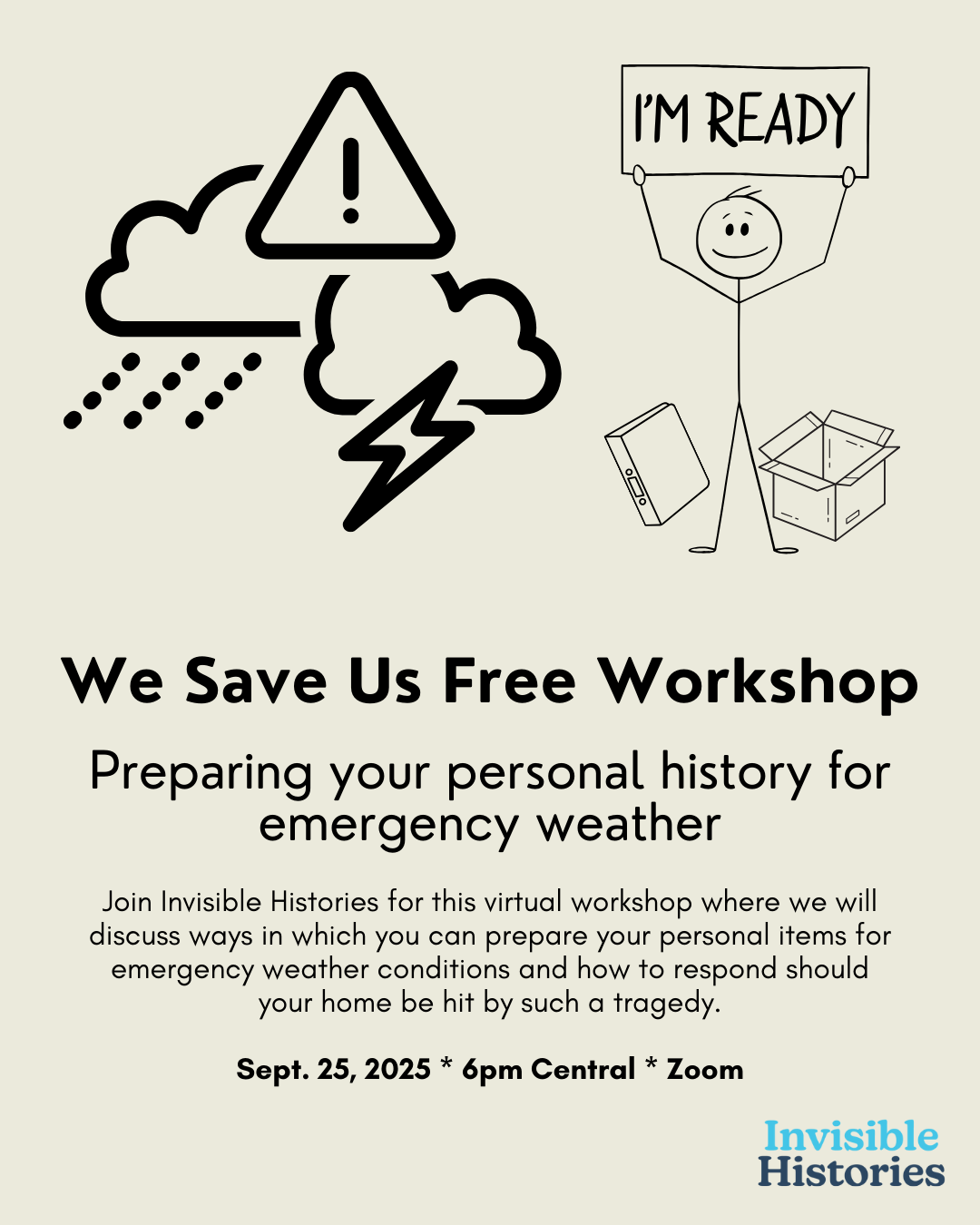 I'M READY

We Save Us Free Workshop

Preparing your personal history for emergency weather

Join Invisible Histories for this virtual workshop where we will discuss ways in which you can prepare your personal items for emergency weather conditions and how to respond should your home be hit by such a tragedy.

Sept. 25, 2025 * 6pm Central * Zoom

Invisible Histories